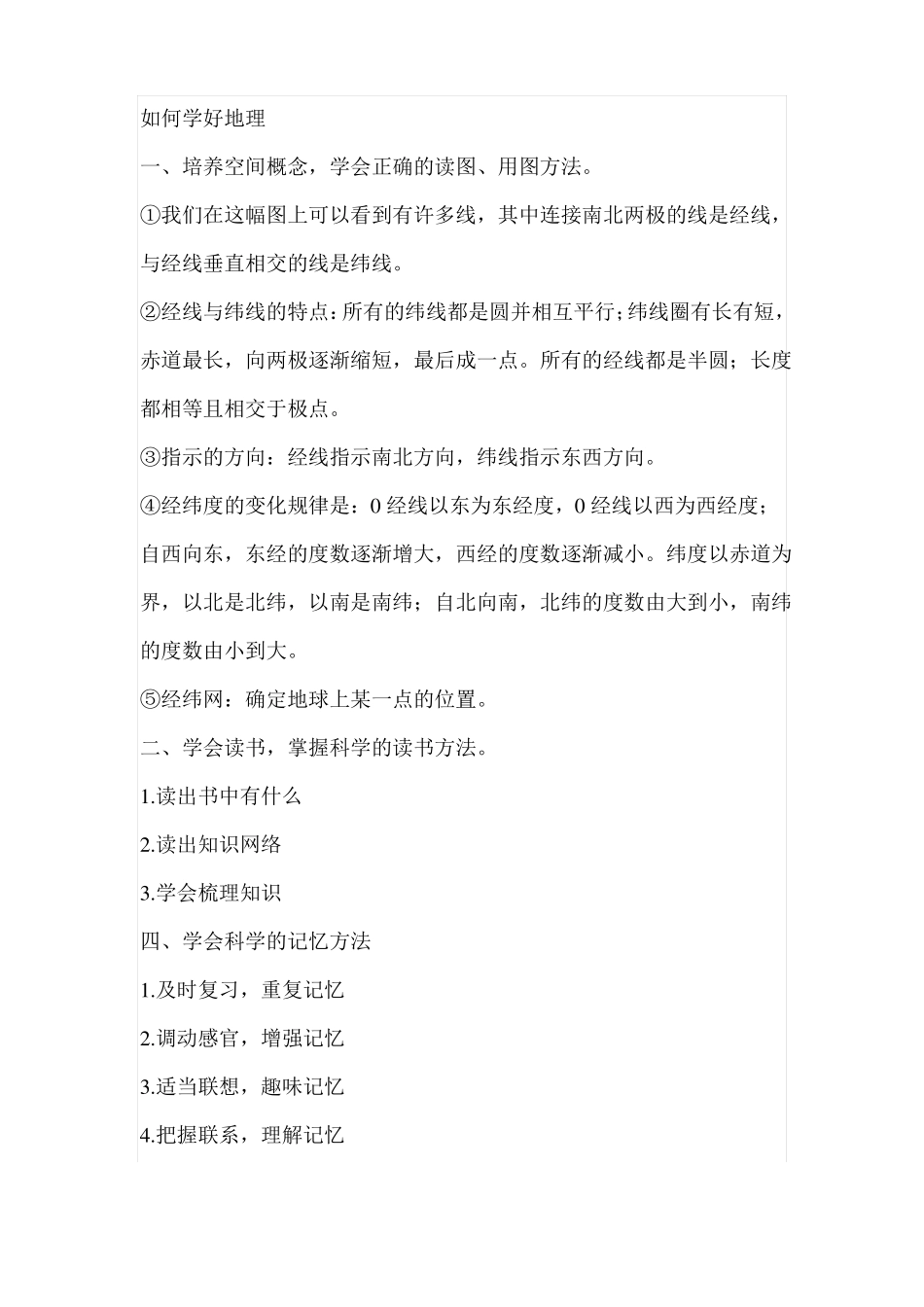 如何学好地理

一、培养空间概念，学会正确的读图、用图方法。

①我们在这幅图上可以看到有许多线，其中连接南北两极的线是经线，与经线垂直相交的线是纬线。

②经线与纬线的特点：所有的纬线都是圆并相互平行；纬线圈有长有短，赤道最长，向两极逐渐缩短，最后成一点。所有的经线都是半圆；长度都相等且相交于极点。

③指示的方向：经线指示南北方向，纬线指示东西方向。

④经纬度的变化规律是：0 经线以东为东经度，0 经线以西为西经度；自西向东，东经的度数逐渐增大，西经的度数逐渐减小。纬度以赤道为界，以北是北纬，以南是南纬；自北向南，北纬的度数由大到小，南纬的度数由小到大。

⑤经纬网：确定地球上某一点的位置。

二、学会读书，掌握科学的读书方法。

1.读出书中有什么

2.读出知识网络

3.学会梳理知识

四、学会科学的记忆方法

1.及时复习，重复记忆

2.调动感官，增强记忆

3.适当联想，趣味记忆

4.把握联系，理解记忆